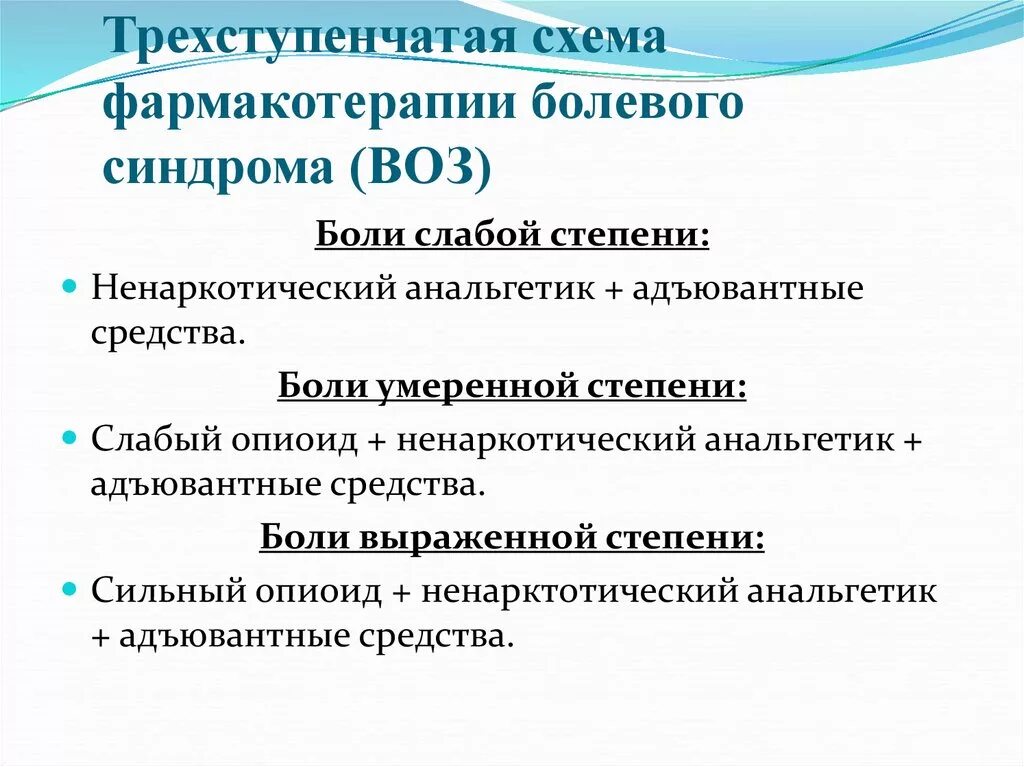 Трехступенчатая схема фармакотерапии болевого синдрома (ВОЗ)

Боли слабой степени:

Ненаркотический анальгетик + адъювантные средства.

Боли умеренной степени:

Слабый опиоид + ненаркотический анальгетик + адъювантные средства.

Боли выраженной степени:

Сильный опиоид + ненарктотический анальгетик + адъювантные средства.